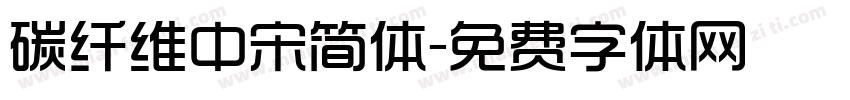 碳纤维中宋简体-免费字体网